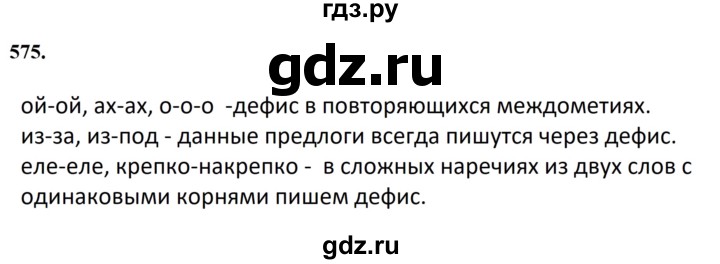 гдз.ру

575.

gdz.ru

ой-ой, ах-ах, о-о-о -дефис в повторяющихся междометиях.
из-за, из-под - данные предлоги всегда пишутся через дефис.
еле-еле, крепко-накрепко - в сложных наречиях из двух слов с одинаковыми корнями пишем дефис.

gdz.ru